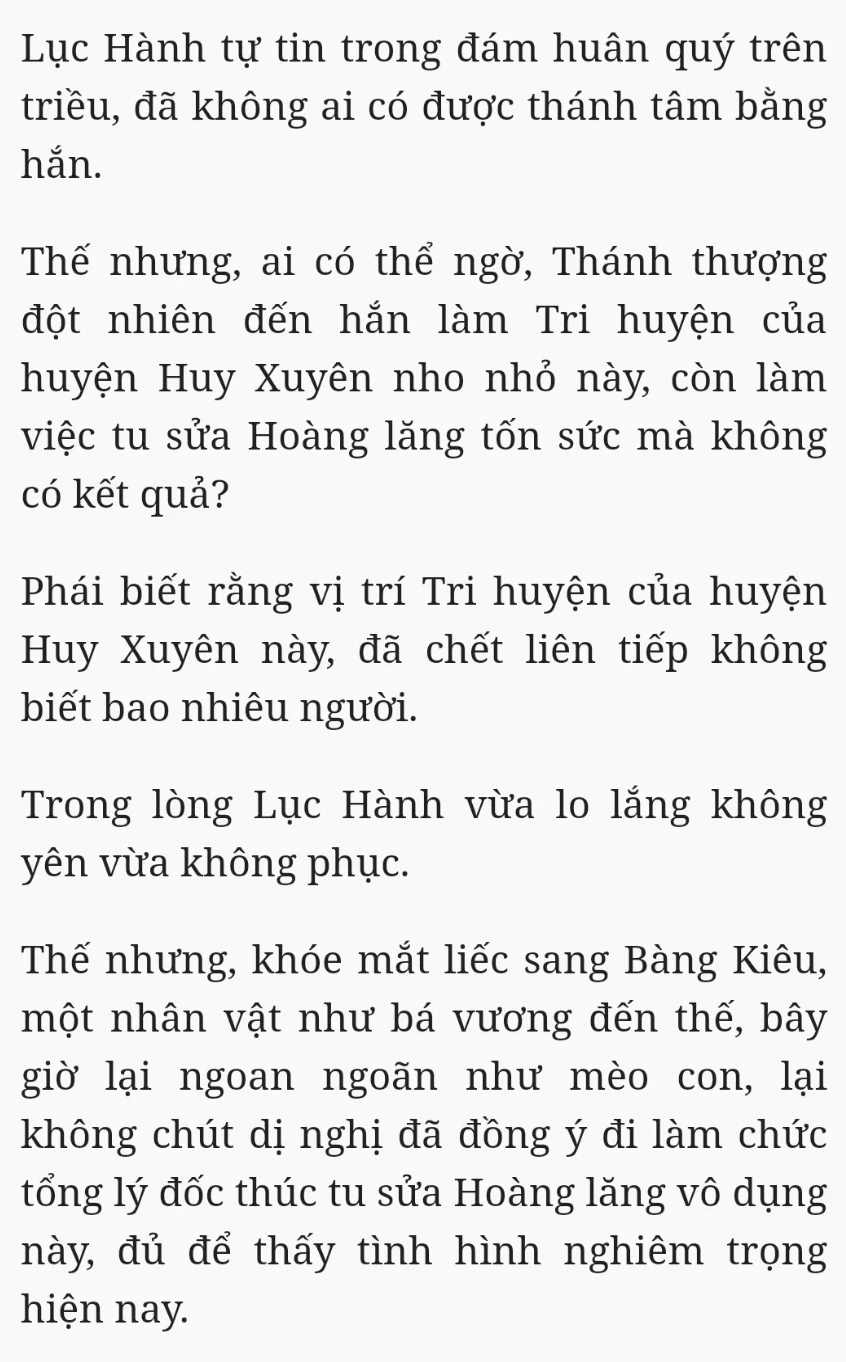 Lục Hành tự tin trong đám huân quý trên triều, đã không ai có được thánh tâm bằng hắn.

Thế nhưng, ai có thể ngờ, Thánh thượng đột nhiên đến hắn làm Tri huyện của huyện Huy Xuyên nho nhỏ này, còn làm việc tu sửa Hoàng lăng tốn sức mà không có kết quả?

Phái biết rằng vị trí Tri huyện của huyện Huy Xuyên này, đã chết liên tiếp không biết bao nhiêu người.

Trong lòng Lục Hành vừa lo lắng không yên vừa không phục.

Thế nhưng, khóe mắt liếc sang Bàng Kiêu, một nhân vật như bá vương đến thế, bây giờ lại ngoan ngoãn như mèo con, lại không chút dị nghị đã đồng ý đi làm chức tổng lý đốc thúc tu sửa Hoàng lăng vô dụng này, đủ để thấy tình hình nghiêm trọng hiện nay.